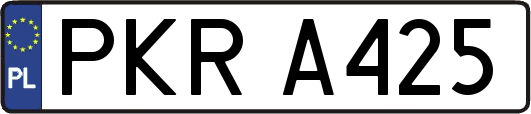 PL
PKR A425